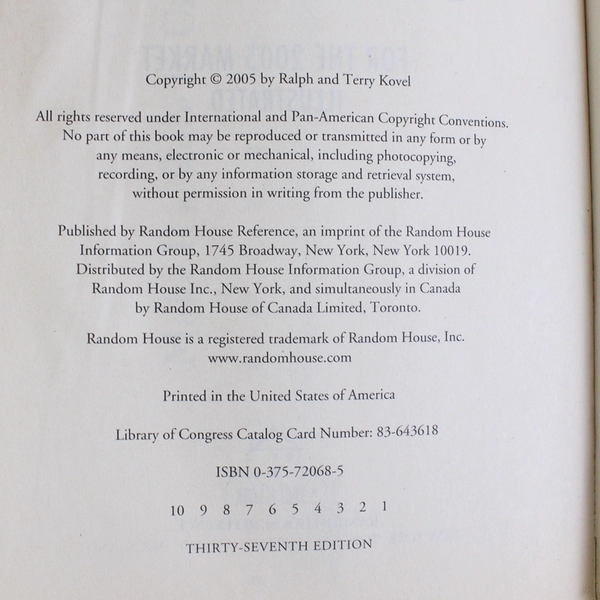 Copyright © 2005 by Ralph and Terry Kovel

All rights reserved under International and Pan-American Copyright Conventions. No part of this book may be reproduced or transmitted in any form or by any means, electronic or mechanical, including photocopying, recording, or by any information storage and retrieval system, without permission in writing from the publisher.

Published by Random House Reference, an imprint of the Random House Information Group, 1745 Broadway, New York, New York 10019. Distributed by the Random House Information Group, a division of Random House Inc., New York, and simultaneously in Canada by Random House of Canada Limited, Toronto.

Random House is a registered trademark of Random House, Inc.
www.randomhouse.com

Printed in the United States of America

Library of Congress Catalog Card Number: 83-643618

ISBN 0-375-72068-5

10 9 8 7 6 5 4 3 2 1

THIRTY-SEVENTH EDITION